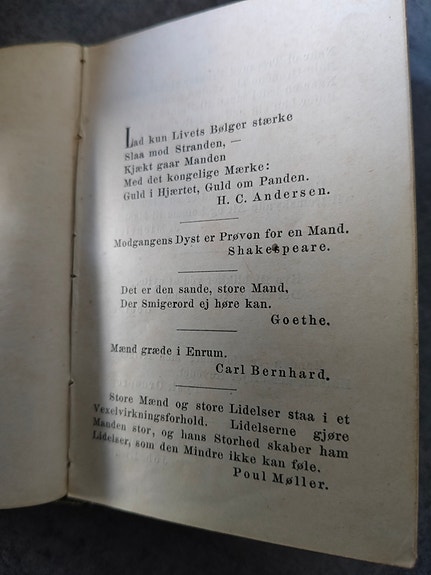 Lad kun Livets Bølger stærke
Slaa mod Stranden, —
Kjækt gaar Manden
Med det kongelige Mærke:
Guld i Hjærtet, Guld om Panden.
H. C. Andersen.

Modgangens Dyst er Prøven for en Mand.
Shakespeare.

Det er den sande, store Mand,
Der Smigerord ej høre kan.
Goethe.

Mænd græde i Enrum.
Carl Bernhard.

Store Mænd og store Lidelser staa i et Vexelvirkningsforhold. Lidelserne gjøre Manden stor, og hans Storhed skaber ham Lidelser, som den Mindre ikke kan føle.
Poul Møller.